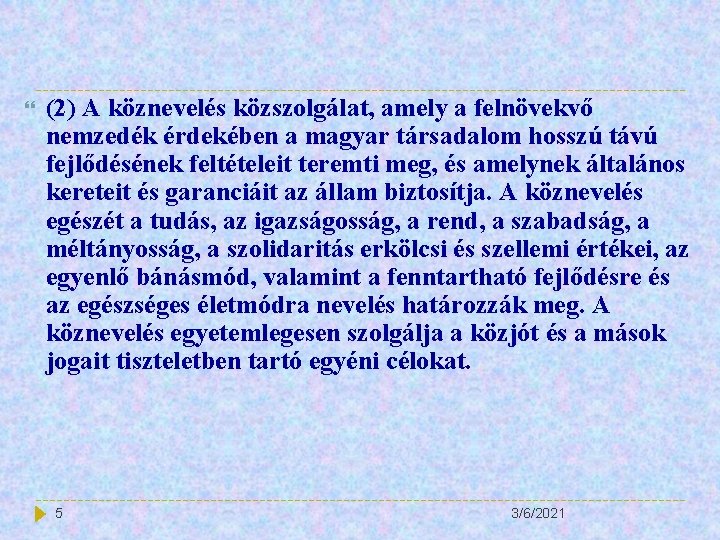 (2) A köznevelés közszolgálat, amely a felnövekvő nemzedék érdekében a magyar társadalom hosszú távú fejlődésének feltételeit teremti meg, és amelynek általános kereteit és garanciáit az állam biztosítja. A köznevelés egészét a tudás, az igazságosság, a rend, a szabadság, a méltányosság, a szolidaritás erkölcsi és szellemi értékei, az egyenlő bánásmód, valamint a fenntartható fejlődésre és az egészséges életmódra nevelés határozzák meg. A köznevelés egyetemlegesen szolgálja a közjót és a mások jogait tiszteletben tartó egyéni célokat.

5

3/6/2021